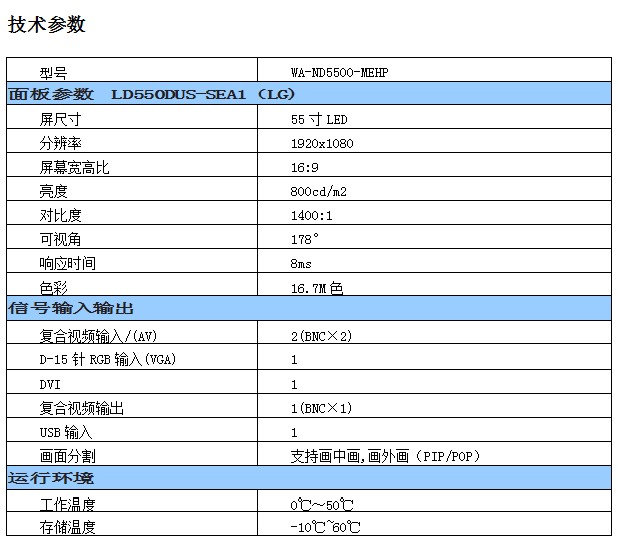 技术参数

| 型号 | WA-ND5500-MEHP |
|---|---|
| 面板参数 LD550DUS-SEA1（LG） | |
| 屏尺寸 | 55寸LED |
| 分辨率 | 1920x1080 |
| 屏幕宽高比 | 16:9 |
| 亮度 | 800cd/m2 |
| 对比度 | 1400:1 |
| 可视角 | 178° |
| 响应时间 | 8ms |
| 色彩 | 16.7M色 |
| 信号输入输出 | |
| 复合视频输入/(AV) | 2(BNC×2) |
| D-15针RGB输入(VGA) | 1 |
| DVI | 1 |
| 复合视频输出 | 1(BNC×1) |
| USB输入 | 1 |
| 画面分割 | 支持画中画,画外画（PIP/POP） |
| 运行环境 | |
| 工作温度 | 0℃～50℃ |
| 存储温度 | -10℃~60℃ |